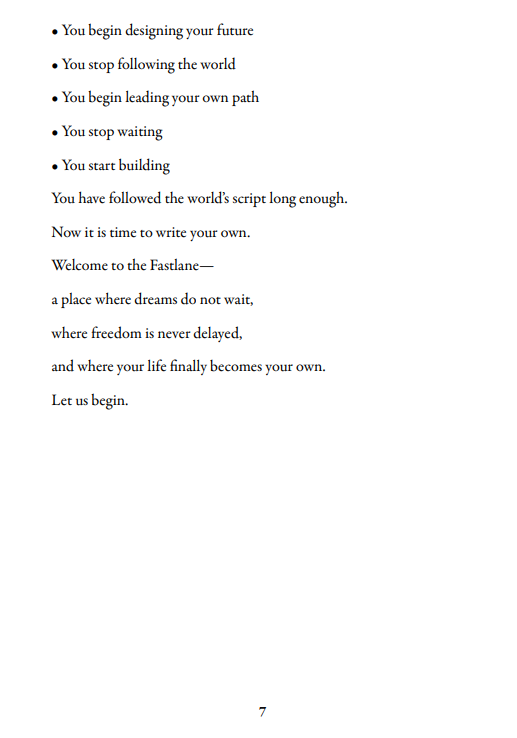 • You begin designing your future

• You stop following the world

• You begin leading your own path

• You stop waiting

• You start building

You have followed the world's script long enough.

Now it is time to write your own.

Welcome to the Fastlane—

a place where dreams do not wait,

where freedom is never delayed,

and where your life finally becomes your own.

Let us begin.

7